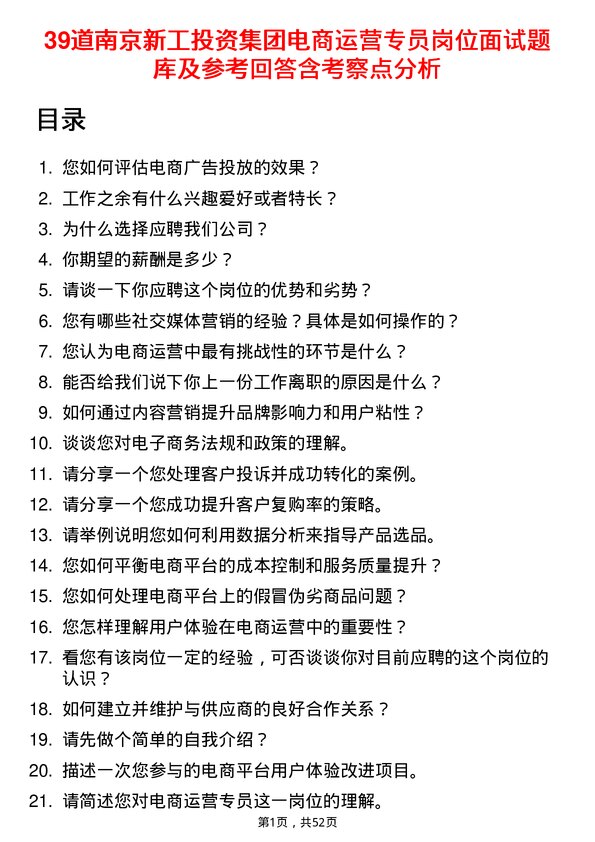 39道南京新工投资集团电商运营专员岗位面试题库及参考回答含考察点分析

目录

1. 您如何评估电商广告投放的效果？
2. 工作之余有什么兴趣爱好或者特长？
3. 为什么选择应聘我们公司？
4. 你期望的薪酬是多少？
5. 请谈一下你应聘这个岗位的优势和劣势？
6. 您有哪些社交媒体营销的经验？具体是如何操作的？
7. 您认为电商运营中最有挑战性的环节是什么？
8. 能否给我们说下你上一份工作离职的原因是什么？
9. 如何通过内容营销提升品牌影响力和用户粘性？
10. 谈谈您对电子商务法规和政策的理解。
11. 请分享一个您处理客户投诉并成功转化的案例。
12. 请分享一个您成功提升客户复购率的策略。
13. 请举例说明您如何利用数据分析来指导产品选品。
14. 您如何平衡电商平台的成本控制和服务质量提升？
15. 您如何处理电商平台上的假冒伪劣商品问题？
16. 您怎样理解用户体验在电商运营中的重要性？
17. 看您有该岗位一定的经验，可否谈谈你对目前应聘的这个岗位的认识？
18. 如何建立并维护与供应商的良好合作关系？
19. 请先做个简单的自我介绍？
20. 描述一次您参与的电商平台用户体验改进项目。
21. 请简述您对电商运营专员这一岗位的理解。

第1页，共52页